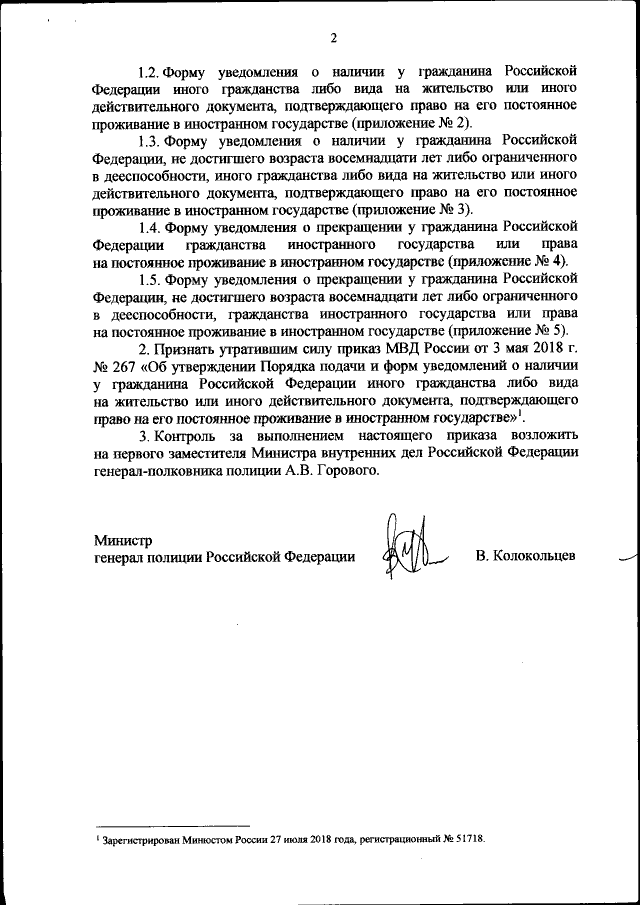 2

1.2. Форму уведомления о наличии у гражданина Российской Федерации иного гражданства либо вида на жительство или иного действительного документа, подтверждающего право на его постоянное проживание в иностранном государстве (приложение № 2).

1.3. Форму уведомления о наличии у гражданина Российской Федерации, не достигшего возраста восемнадцати лет либо ограниченного в дееспособности, иного гражданства либо вида на жительство или иного действительного документа, подтверждающего право на его постоянное проживание в иностранном государстве (приложение № 3).

1.4. Форму уведомления о прекращении у гражданина Российской Федерации гражданства иностранного государства или права на постоянное проживание в иностранном государстве (приложение № 4).

1.5. Форму уведомления о прекращении у гражданина Российской Федерации, не достигшего возраста восемнадцати лет либо ограниченного в дееспособности, гражданства иностранного государства или права на постоянное проживание в иностранном государстве (приложение № 5).

2. Признать утратившим силу приказ МВД России от 3 мая 2018 г. № 267 «Об утверждении Порядка подачи и форм уведомлений о наличии у гражданина Российской Федерации иного гражданства либо вида на жительство или иного действительного документа, подтверждающего право на его постоянное проживание в иностранном государстве»$^1$.

3. Контроль за выполнением настоящего приказа возложить на первого заместителя Министра внутренних дел Российской Федерации генерал-полковника полиции А.В. Горового.

Министр
генерал полиции Российской Федерации В. Колокольцев

$^1$ Зарегистрирован Минюстом России 27 июля 2018 года, регистрационный № 51718.